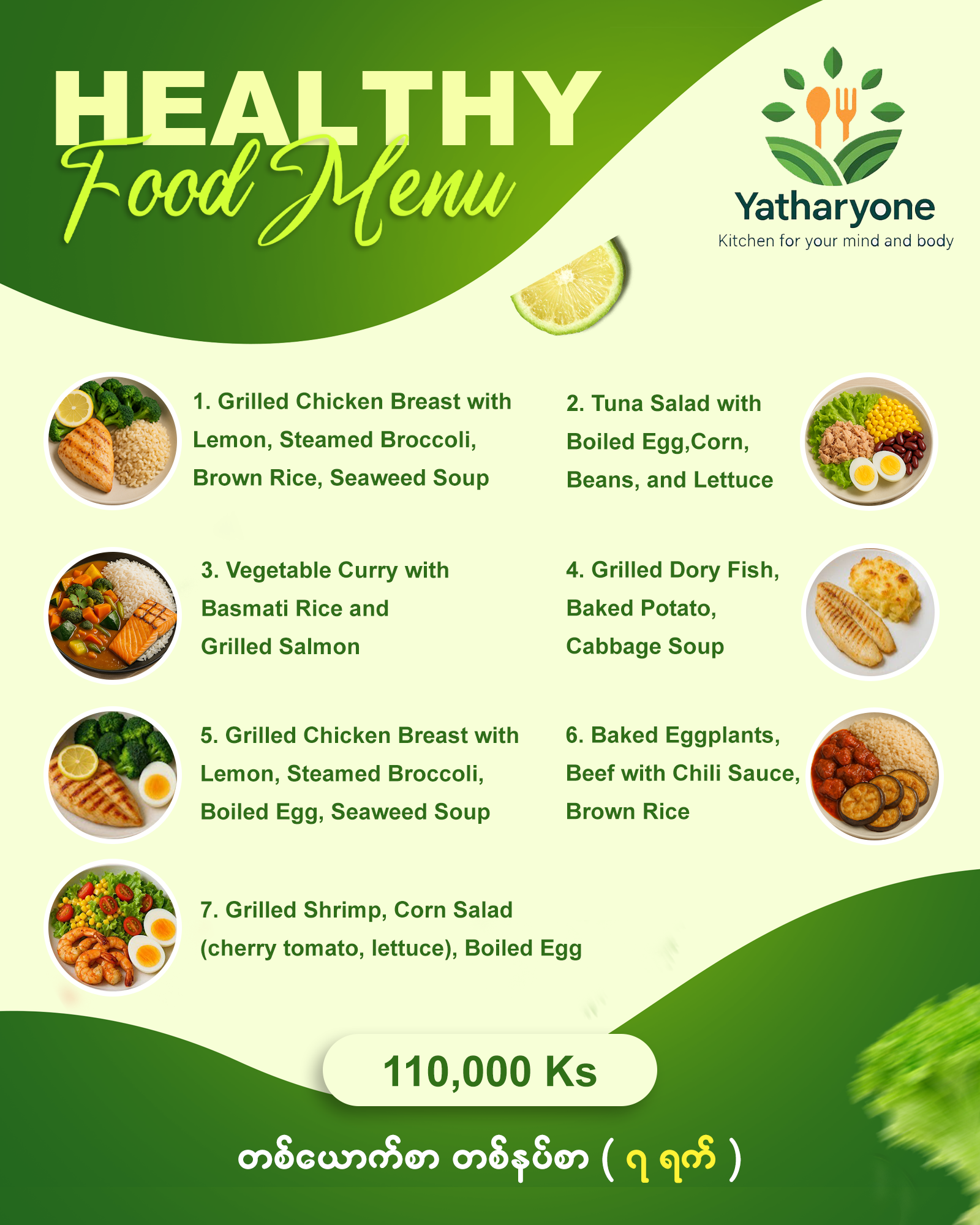 HEALTHY
Food Menu

Yatharyone
Kitchen for your mind and body

1. Grilled Chicken Breast with Lemon, Steamed Broccoli, Brown Rice, Seaweed Soup

2. Tuna Salad with Boiled Egg,Corn, Beans, and Lettuce

3. Vegetable Curry with Basmati Rice and Grilled Salmon

4. Grilled Dory Fish, Baked Potato, Cabbage Soup

5. Grilled Chicken Breast with Lemon, Steamed Broccoli, Boiled Egg, Seaweed Soup

6. Baked Eggplants, Beef with Chili Sauce, Brown Rice

7. Grilled Shrimp, Corn Salad (cherry tomato, lettuce), Boiled Egg

110,000 Ks

တစ်ယောက်စာ တစ်နပ်စာ ( ၇ ရက် )